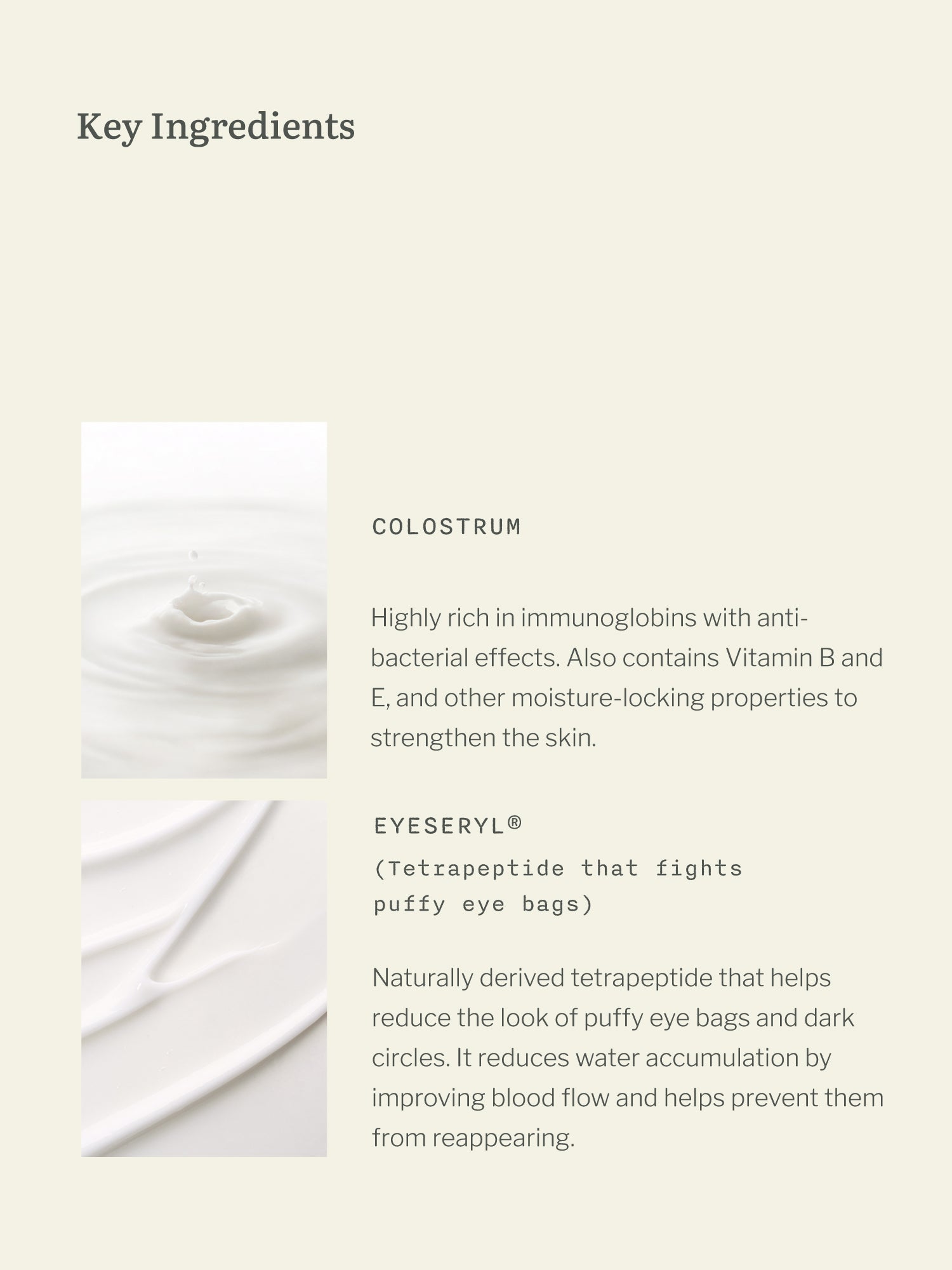 Key Ingredients

COLOSTRUM

Highly rich in immunoglobins with anti-bacterial effects. Also contains Vitamin B and E, and other moisture-locking properties to strengthen the skin.

EYESERYL®

(Tetrapeptide that fights puffy eye bags)

Naturally derived tetrapeptide that helps reduce the look of puffy eye bags and dark circles. It reduces water accumulation by improving blood flow and helps prevent them from reappearing.